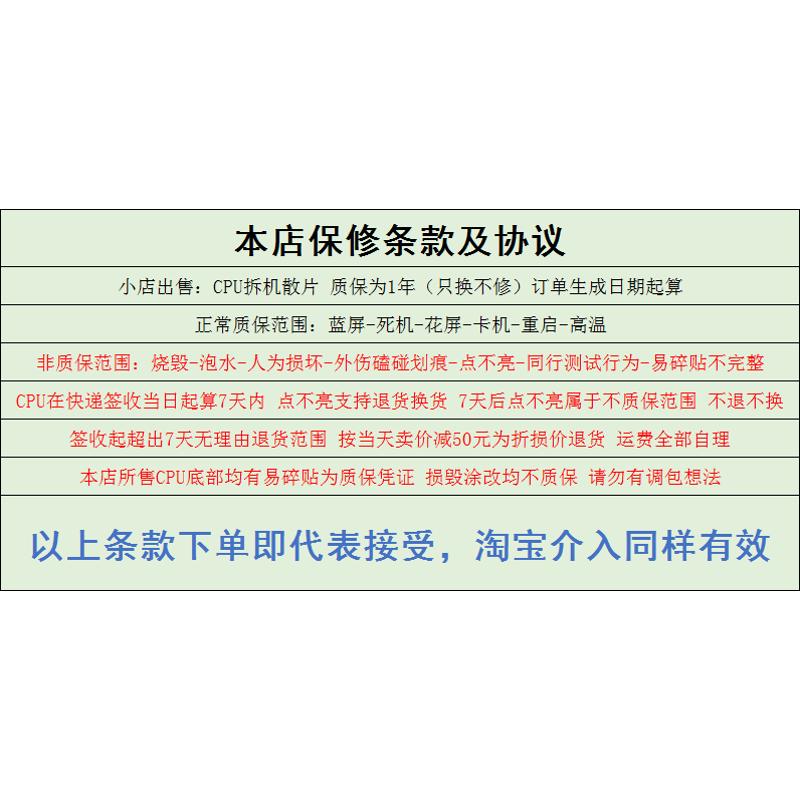 本店保修条款及协议

小店出售：CPU拆机散片 质保为1年（只换不修）订单生成日期起算

正常质保范围：蓝屏-死机-花屏-卡机-重启-高温

非质保范围：烧毁-泡水-人为损坏-外伤磕碰划痕-点不亮-同行测试行为-易碎贴不完整

CPU在快递签收当日起算7天内 点不亮支持退货换货 7天后点不亮属于不质保范围 不退不换

签收起超出7天无理由退货范围 按当天卖价减50元为折损价退货 运费全部自理

本店所售CPU底部均有易碎贴为质保凭证 损毁涂改均不质保 请勿有调包想法

以上条款下单即代表接受，淘宝介入同样有效